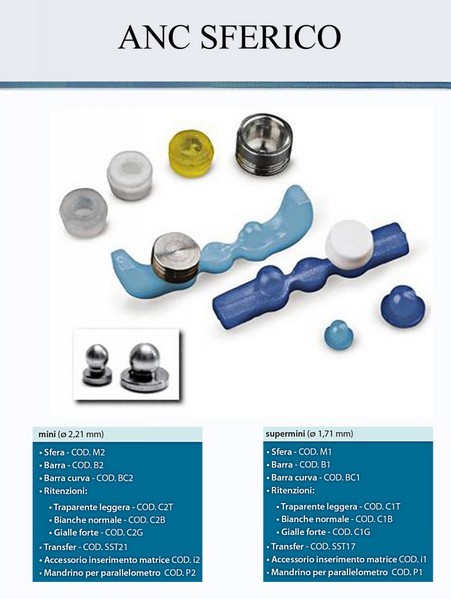 ANC SFERICO

mini (ø 2,21 mm)

• Sfera - COD. M2
• Barra - COD. B2
• Barra curva - COD. BC2
• Ritenzioni:
• Traparente leggera - COD. C2T
• Bianche normale - COD. C2B
• Gialle forte - COD. C2G
• Transfer - COD. SST21
• Accessorio inserimento matrice COD. i2
• Mandrino per parallelometro COD. P2

supermini (ø 1,71 mm)

• Sfera - COD. M1
• Barra - COD. B1
• Barra curva - COD. BC1
• Ritenzioni:
• Traparente leggera - COD. C1T
• Bianche normale - COD. C1B
• Gialle forte - COD. C1G
• Transfer - COD. SST17
• Accessorio inserimento matrice COD. i1
• Mandrino per parallelometro COD. P1